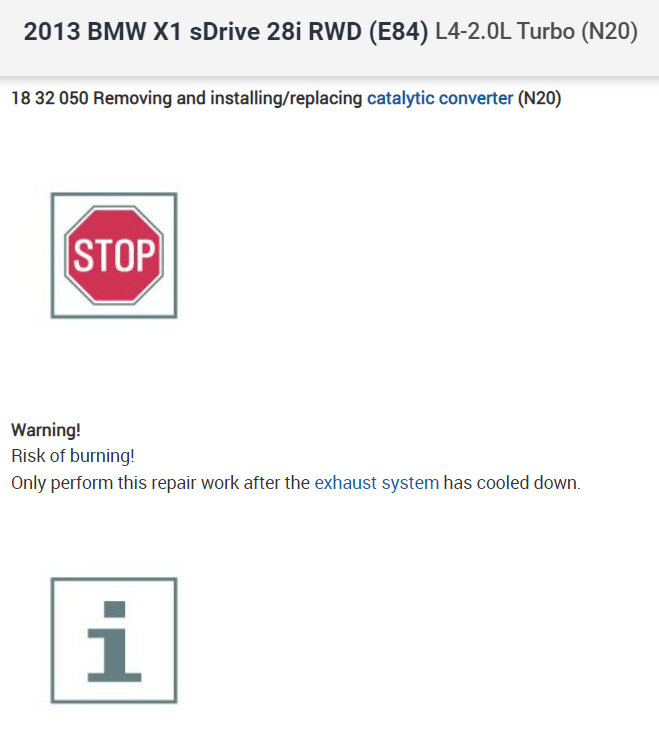 2013 BMW X1 sDrive 28i RWD (E84) L4-2.0L Turbo (N20)

18 32 050 Removing and installing/replacing catalytic converter (N20)

STOP

Warning!
Risk of burning!
Only perform this repair work after the exhaust system has cooled down.

i